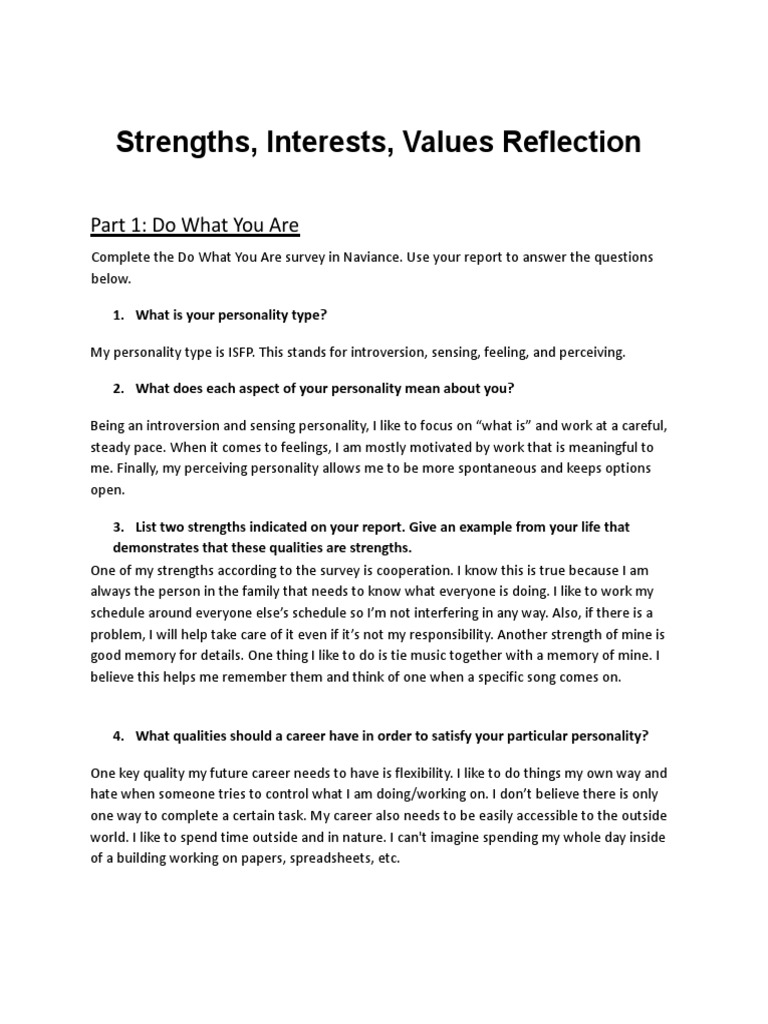 Strengths, Interests, Values Reflection

Part 1: Do What You Are

Complete the Do What You Are survey in Naviance. Use your report to answer the questions below.

1. What is your personality type?

My personality type is ISFP. This stands for introversion, sensing, feeling, and perceiving.

2. What does each aspect of your personality mean about you?

Being an introversion and sensing personality, I like to focus on “what is” and work at a careful, steady pace. When it comes to feelings, I am mostly motivated by work that is meaningful to me. Finally, my perceiving personality allows me to be more spontaneous and keeps options open.

3. List two strengths indicated on your report. Give an example from your life that demonstrates that these qualities are strengths.

One of my strengths according to the survey is cooperation. I know this is true because I am always the person in the family that needs to know what everyone is doing. I like to work my schedule around everyone else’s schedule so I’m not interfering in any way. Also, if there is a problem, I will help take care of it even if it’s not my responsibility. Another strength of mine is good memory for details. One thing I like to do is tie music together with a memory of mine. I believe this helps me remember them and think of one when a specific song comes on.

4. What qualities should a career have in order to satisfy your particular personality?

One key quality my future career needs to have is flexibility. I like to do things my own way and hate when someone tries to control what I am doing/working on. I don’t believe there is only one way to complete a certain task. My career also needs to be easily accessible to the outside world. I like to spend time outside and in nature. I can't imagine spending my whole day inside of a building working on papers, spreadsheets, etc.